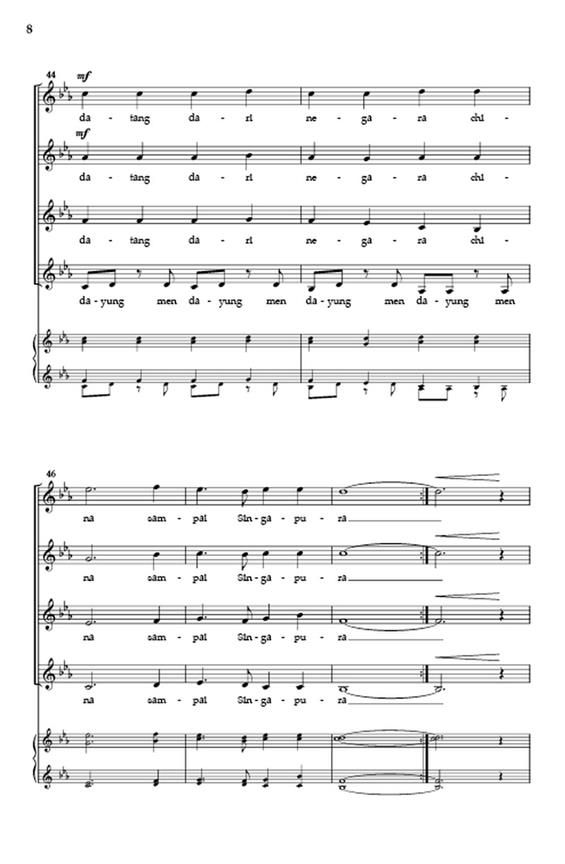 8

44

mf

da - tang da - ri ne - ga - ra chi -

mf

da - tang da - ri ne - ga - ra chi -

da - tang da - ri ne - ga - ra chi -

da - yung men da - yung men da - yung men da - yung men

46

na sam - pai Sin - ga - pu - ra

na sam - pai Sin - ga - pu - ra

na sam - pai Sin - ga - pu - ra

na sam - pai Sin - ga - pu - ra